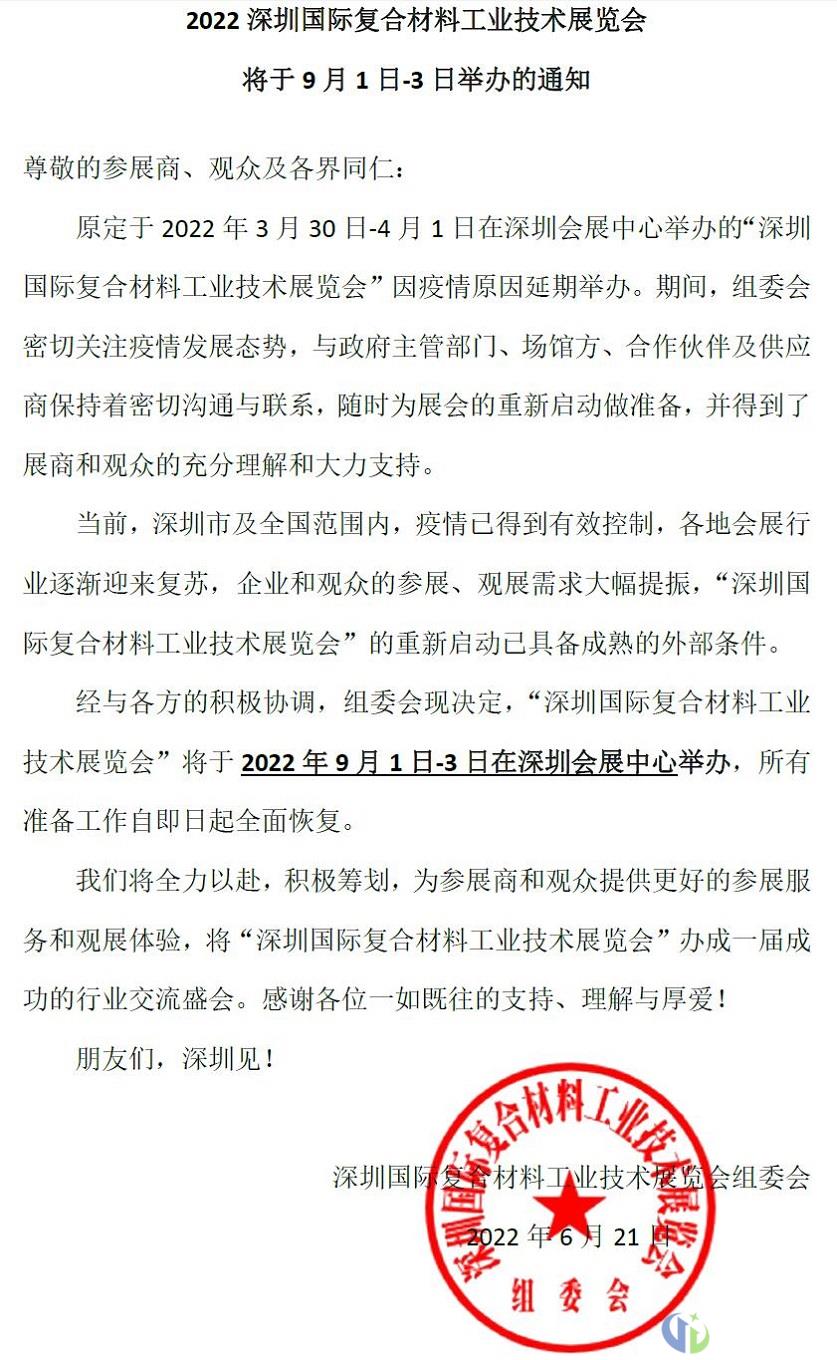 2022 深圳国际复合材料工业技术展览会

将于 9 月 1 日-3 日举办的通知

尊敬的参展商、观众及各界同仁：

原定于 2022 年 3 月 30 日-4 月 1 日在深圳会展中心举办的“深圳国际复合材料工业技术展览会”因疫情原因延期举办。期间，组委会密切关注疫情发展态势，与政府主管部门、场馆方、合作伙伴及供应商保持着密切沟通与联系，随时为展会的重新启动做准备，并得到了展商和观众的充分理解和大力支持。

当前，深圳市及全国范围内，疫情已得到有效控制，各地会展行业逐渐迎来复苏，企业和观众的参展、观展需求大幅提振，“深圳国际复合材料工业技术展览会”的重新启动已具备成熟的外部条件。

经与各方的积极协调，组委会现决定，“深圳国际复合材料工业技术展览会”将于 2022 年 9 月 1 日-3 日在深圳会展中心举办，所有准备工作自即日起全面恢复。

我们将全力以赴，积极筹划，为参展商和观众提供更好的参展服务和观展体验，将“深圳国际复合材料工业技术展览会”办成一届成功的行业交流盛会。感谢各位一如既往的支持、理解与厚爱！

朋友们，深圳见！

深圳国际复合材料工业技术展览会组委会

2022 年 6 月 21 日

深圳国际复合材料工业技术展览会
组委会